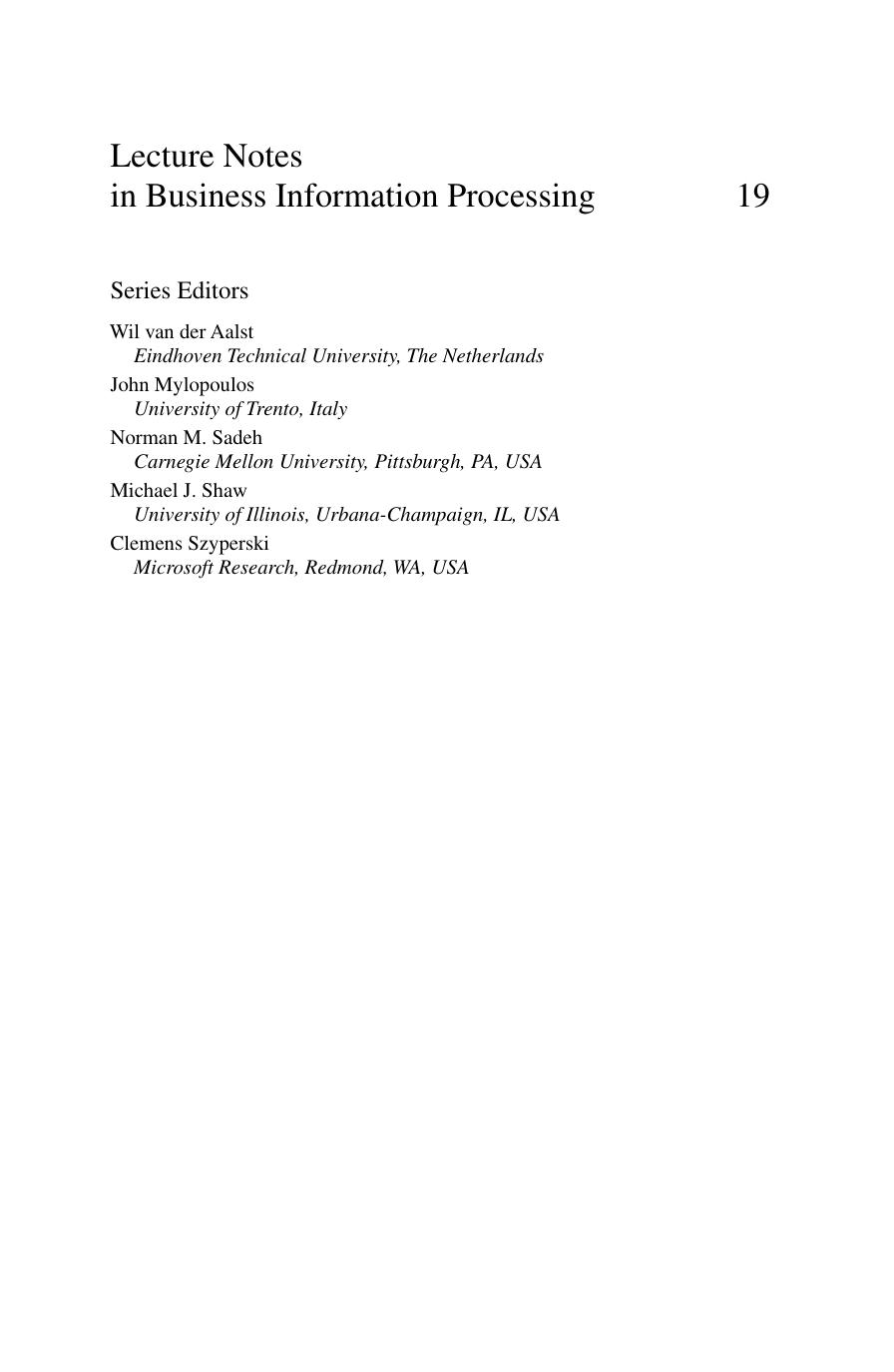 Lecture Notes
in Business Information Processing 19

Series Editors

Wil van der Aalst
Eindhoven Technical University, The Netherlands

John Mylopoulos
University of Trento, Italy

Norman M. Sadeh
Carnegie Mellon University, Pittsburgh, PA, USA

Michael J. Shaw
University of Illinois, Urbana-Champaign, IL, USA

Clemens Szyperski
Microsoft Research, Redmond, WA, USA